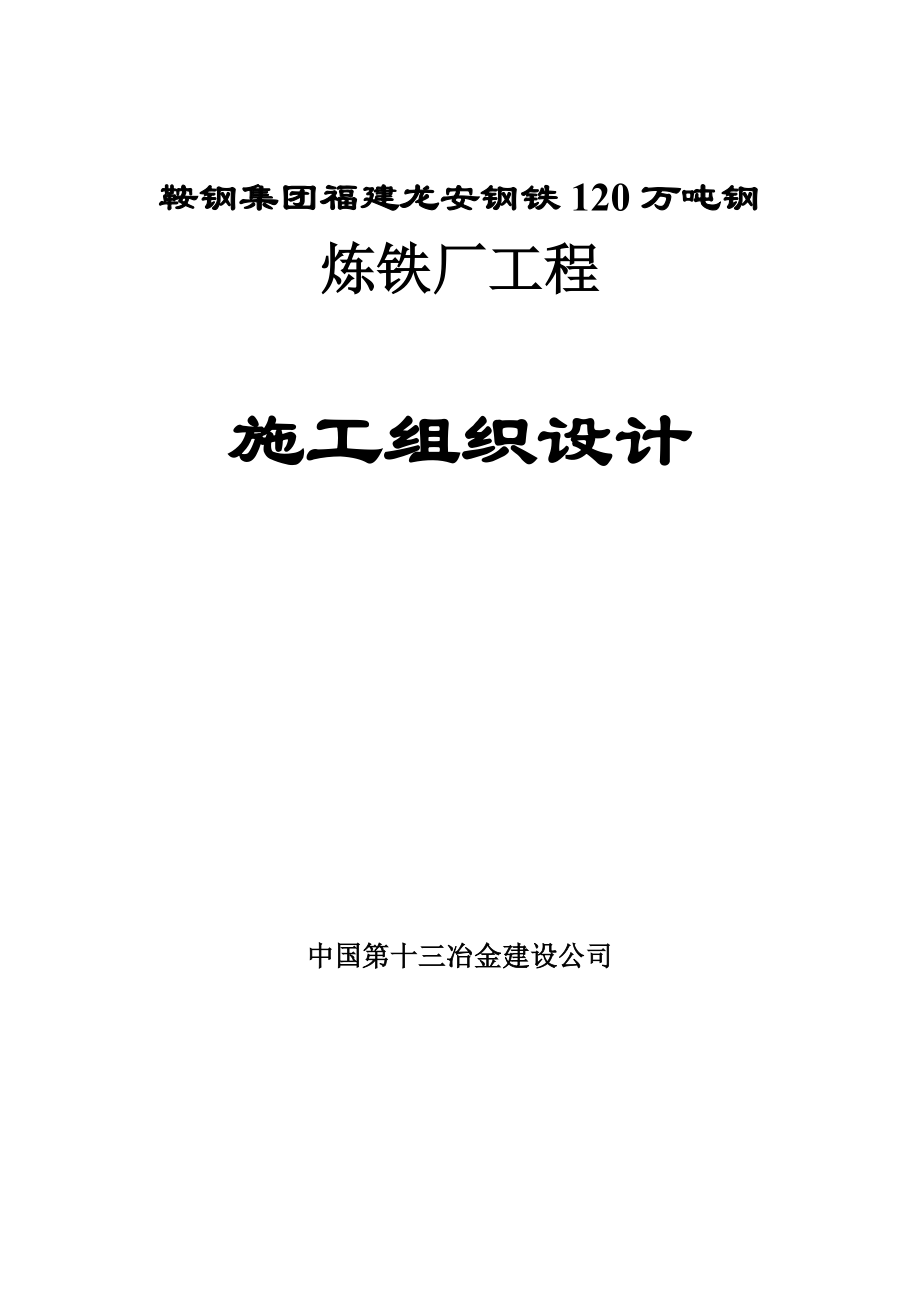 鞍钢集团福建龙安钢铁120万吨钢

炼铁厂工程

施工组织设计

中国第十三冶金建设公司